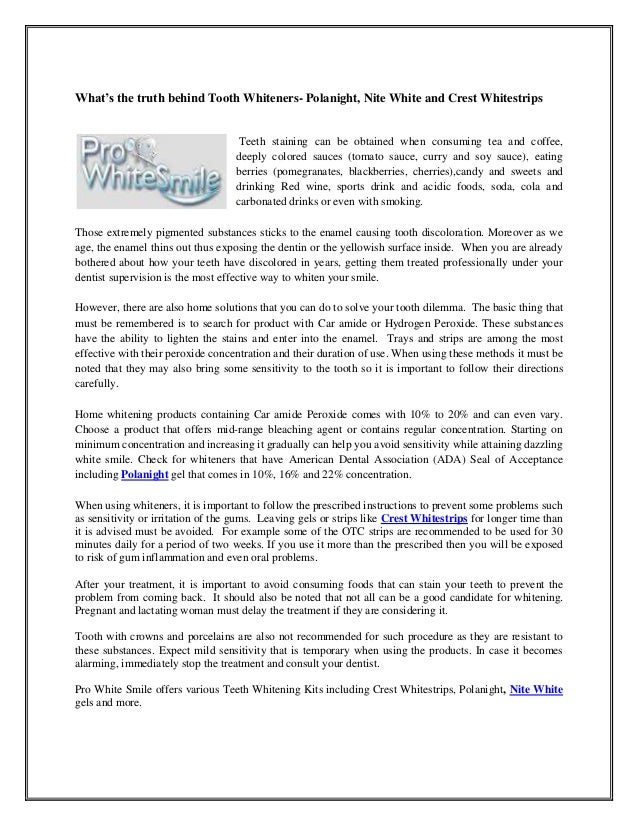 What's the truth behind Tooth Whiteners- Polanight, Nite White and Crest Whitestrips

Pro WhiteSmile

Teeth staining can be obtained when consuming tea and coffee, deeply colored sauces (tomato sauce, curry and soy sauce), eating berries (pomegranates, blackberries, cherries),candy and sweets and drinking Red wine, sports drink and acidic foods, soda, cola and carbonated drinks or even with smoking.

Those extremely pigmented substances sticks to the enamel causing tooth discoloration. Moreover as we age, the enamel thins out thus exposing the dentin or the yellowish surface inside. When you are already bothered about how your teeth have discolored in years, getting them treated professionally under your dentist supervision is the most effective way to whiten your smile.

However, there are also home solutions that you can do to solve your tooth dilemma. The basic thing that must be remembered is to search for product with Car amide or Hydrogen Peroxide. These substances have the ability to lighten the stains and enter into the enamel. Trays and strips are among the most effective with their peroxide concentration and their duration of use. When using these methods it must be noted that they may also bring some sensitivity to the tooth so it is important to follow their directions carefully.

Home whitening products containing Car amide Peroxide comes with 10% to 20% and can even vary. Choose a product that offers mid-range bleaching agent or contains regular concentration. Starting on minimum concentration and increasing it gradually can help you avoid sensitivity while attaining dazzling white smile. Check for whiteners that have American Dental Association (ADA) Seal of Acceptance including Polanight gel that comes in 10%, 16% and 22% concentration.

When using whiteners, it is important to follow the prescribed instructions to prevent some problems such as sensitivity or irritation of the gums. Leaving gels or strips like Crest Whitestrips for longer time than it is advised must be avoided. For example some of the OTC strips are recommended to be used for 30 minutes daily for a period of two weeks. If you use it more than the prescribed then you will be exposed to risk of gum inflammation and even oral problems.

After your treatment, it is important to avoid consuming foods that can stain your teeth to prevent the problem from coming back. It should also be noted that not all can be a good candidate for whitening. Pregnant and lactating woman must delay the treatment if they are considering it.

Tooth with crowns and porcelains are also not recommended for such procedure as they are resistant to these substances. Expect mild sensitivity that is temporary when using the products. In case it becomes alarming, immediately stop the treatment and consult your dentist.

Pro White Smile offers various Teeth Whitening Kits including Crest Whitestrips, Polanight, Nite White gels and more.